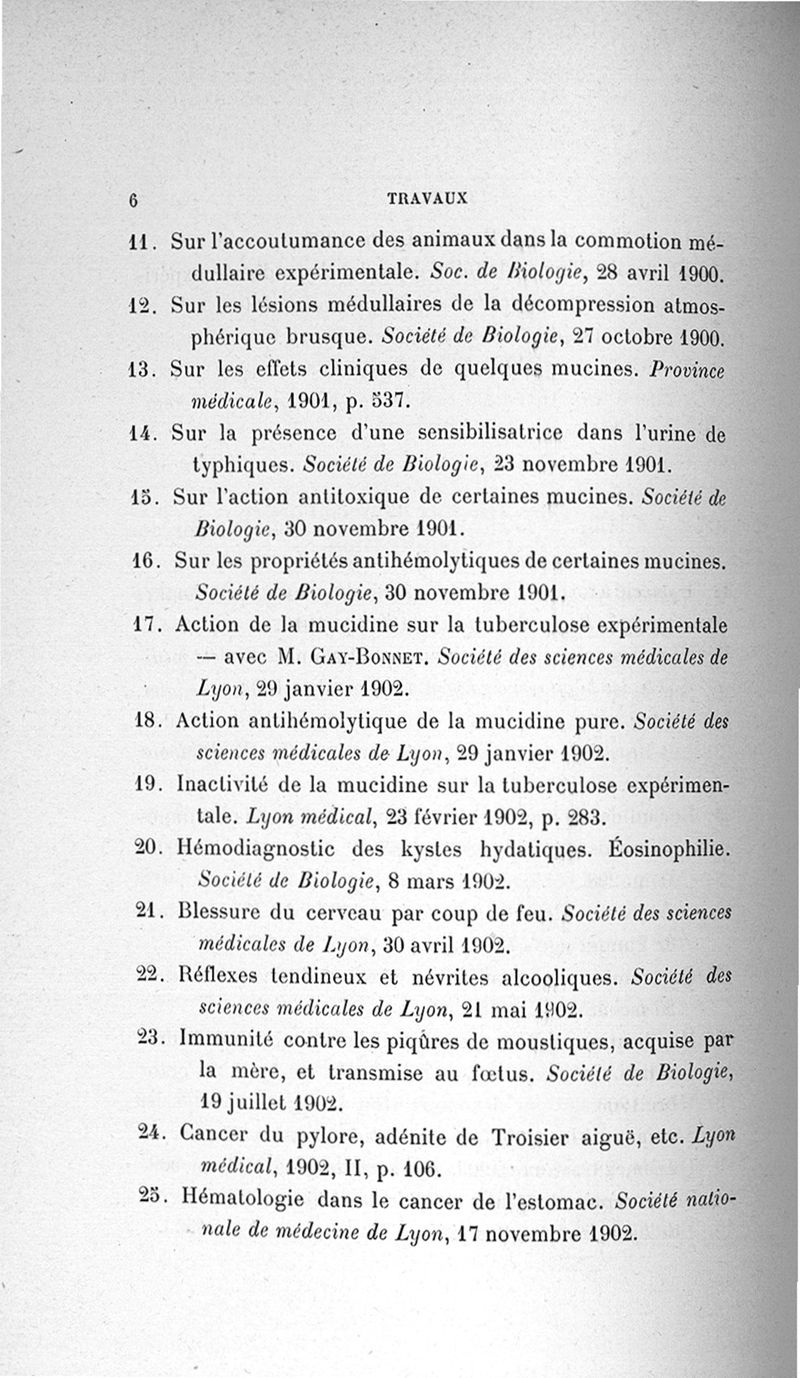 6 TRAVAUX

11. Sur l'accoutumance des animaux dans la commotion médullaire expérimentale. Soc. de Biologie, 28 avril 1900.

12. Sur les lésions médullaires de la décompression atmosphérique brusque. Société de Biologie, 27 octobre 1900.

13. Sur les effets cliniques de quelques mucines. Province médicale, 1901, p. 537.

14. Sur la présence d'une sensibilisatrice dans l'urine de typhiques. Société de Biologie, 23 novembre 1901.

15. Sur l'action antitoxique de certaines mucines. Société de Biologie, 30 novembre 1901.

16. Sur les propriétés antihémolytiques de certaines mucines. Société de Biologie, 30 novembre 1901.

17. Action de la mucidine sur la tuberculose expérimentale — avec M. Gay-Bonnet. Société des sciences médicales de Lyon, 29 janvier 1902.

18. Action antihémolytique de la mucidine pure. Société des sciences médicales de Lyon, 29 janvier 1902.

19. Inactivité de la mucidine sur la tuberculose expérimentale. Lyon médical, 23 février 1902, p. 283.

20. Hémodiagnostic des kystes hydatiques. Éosinophilie. Société de Biologie, 8 mars 1902.

21. Blessure du cerveau par coup de feu. Société des sciences médicales de Lyon, 30 avril 1902.

22. Réflexes tendineux et névrites alcooliques. Société des sciences médicales de Lyon, 21 mai 1902.

23. Immunité contre les piqûres de moustiques, acquise par la mère, et transmise au fœtus. Société de Biologie, 19 juillet 1902.

24. Cancer du pylore, adénite de Troisier aiguë, etc. Lyon médical, 1902, II, p. 106.

25. Hématologie dans le cancer de l'estomac. Société nationale de médecine de Lyon, 17 novembre 1902.